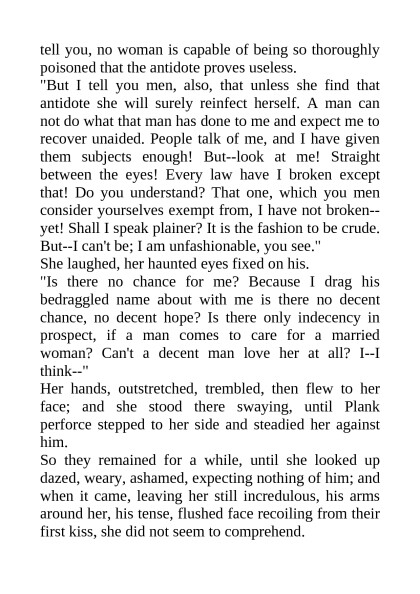 tell you, no woman is capable of being so thoroughly poisoned that the antidote proves useless.

"But I tell you men, also, that unless she find that antidote she will surely reinfect herself. A man can not do what that man has done to me and expect me to recover unaided. People talk of me, and I have given them subjects enough! But--look at me! Straight between the eyes! Every law have I broken except that! Do you understand? That one, which you men consider yourselves exempt from, I have not broken--yet! Shall I speak plainer? It is the fashion to be crude. But--I can't be; I am unfashionable, you see."

She laughed, her haunted eyes fixed on his.

"Is there no chance for me? Because I drag his bedraggled name about with me is there no decent chance, no decent hope? Is there only indecency in prospect, if a man comes to care for a married woman? Can't a decent man love her at all? I--I think--"

Her hands, outstretched, trembled, then flew to her face; and she stood there swaying, until Plank perforce stepped to her side and steadied her against him.

So they remained for a while, until she looked up dazed, weary, ashamed, expecting nothing of him; and when it came, leaving her still incredulous, his arms around her, his tense, flushed face recoiling from their first kiss, she did not seem to comprehend.